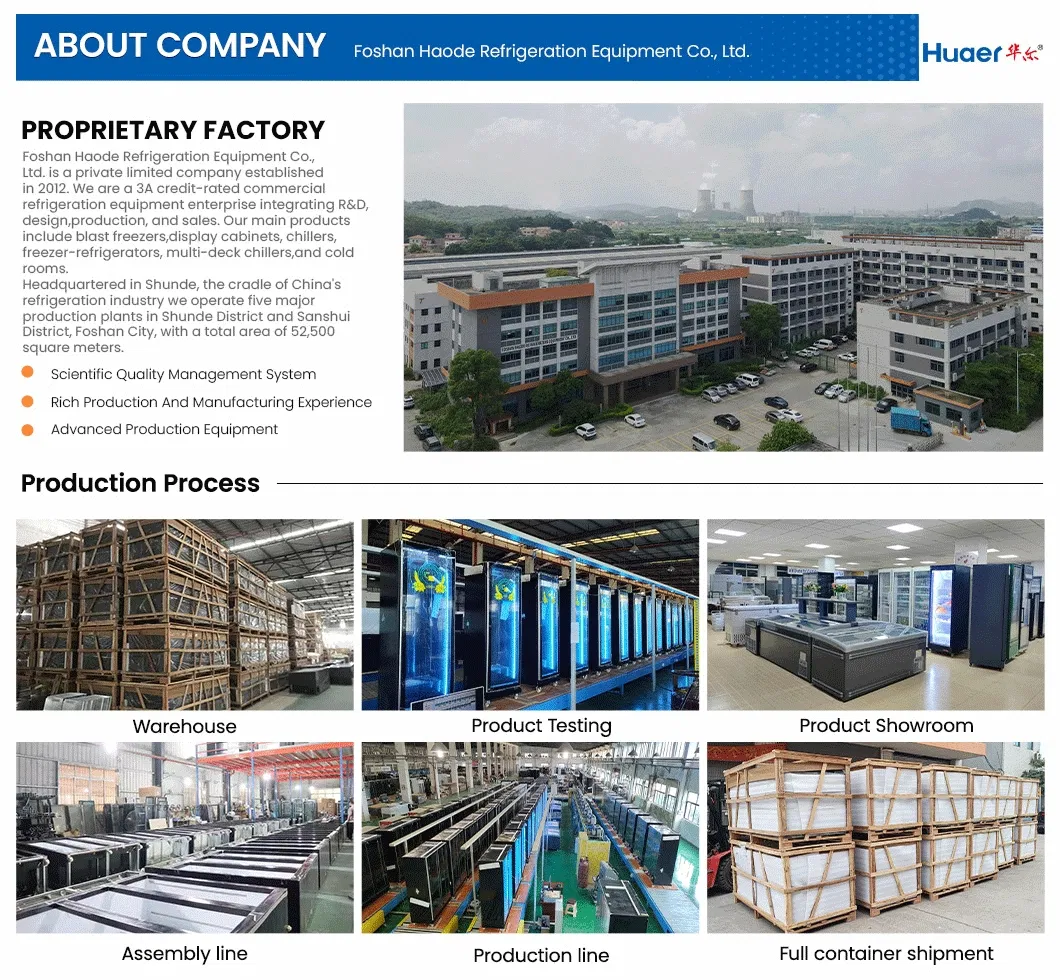 ABOUT COMPANY Foshan Haode Refrigeration Equipment Co., Ltd.

Huaer 华尔

PROPRIETARY FACTORY

Foshan Haode Refrigeration Equipment Co., Ltd. is a private limited company established in 2012. We are a 3A credit-rated commercial refrigeration equipment enterprise integrating R&D, design,production, and sales. Our main products include blast freezers,display cabinets, chillers, freezer-refrigerators, multi-deck chillers,and cold rooms.

Headquartered in Shunde, the cradle of China's refrigeration industry we operate five major production plants in Shunde District and Sanshui District, Foshan City, with a total area of 52,500 square meters.

• Scientific Quality Management System
• Rich Production And Manufacturing Experience
• Advanced Production Equipment

Production Process

Warehouse

Product Testing

Product Showroom

Assembly line

Production line

Full container shipment